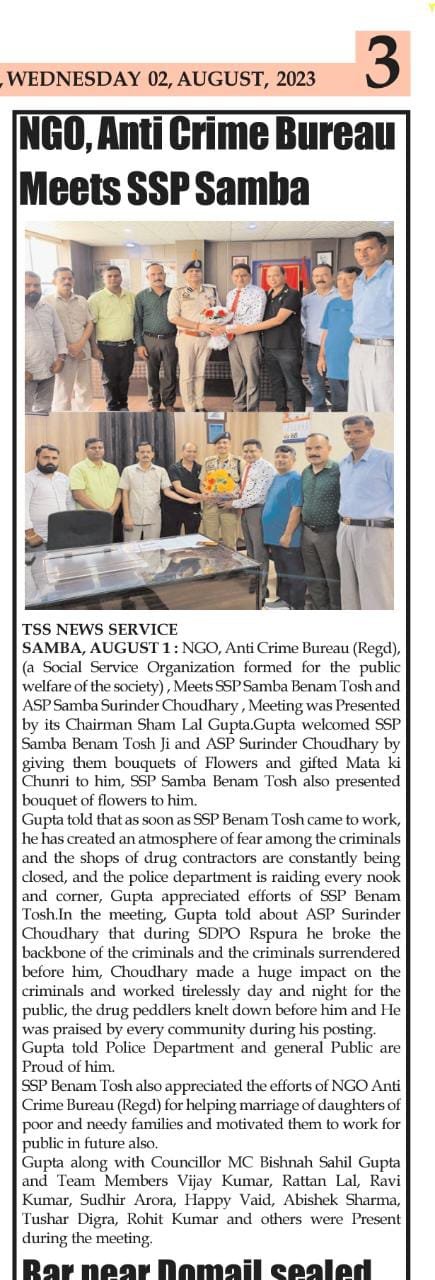 , WEDNESDAY 02, AUGUST, 2023

3

NGO, Anti Crime Bureau Meets SSP Samba

TSS NEWS SERVICE
SAMBA, AUGUST 1 : NGO, Anti Crime Bureau (Regd), (a Social Service Organization formed for the public welfare of the society) , Meets SSP Samba Benam Tosh and ASP Samba Surinder Choudhary , Meeting was Presented by its Chairman Sham Lal Gupta.Gupta welcomed SSP Samba Benam Tosh Ji and ASP Surinder Choudhary by giving them bouquets of Flowers and gifted Mata ki Chunri to him, SSP Samba Benam Tosh also presented bouquet of flowers to him.

Gupta told that as soon as SSP Benam Tosh came to work, he has created an atmosphere of fear among the criminals and the shops of drug contractors are constantly being closed, and the police department is raiding every nook and corner, Gupta appreciated efforts of SSP Benam Tosh.In the meeting, Gupta told about ASP Surinder Choudhary that during SDPO Rspura he broke the backbone of the criminals and the criminals surrendered before him, Choudhary made a huge impact on the criminals and worked tirelessly day and night for the public, the drug peddlers knelt down before him and He was praised by every community during his posting.

Gupta told Police Department and general Public are Proud of him.

SSP Benam Tosh also appreciated the efforts of NGO Anti Crime Bureau (Regd) for helping marriage of daughters of poor and needy families and motivated them to work for public in future also.

Gupta along with Councillor MC Bishnah Sahil Gupta and Team Members Vijay Kumar, Rattan Lal, Ravi Kumar, Sudhir Arora, Happy Vaid, Abishek Sharma, Tushar Digra, Rohit Kumar and others were Present during the meeting.

Bar near Domail sealed